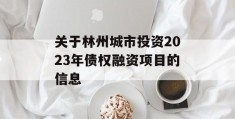 关于林州城市投资2023年债权融资项目的信息